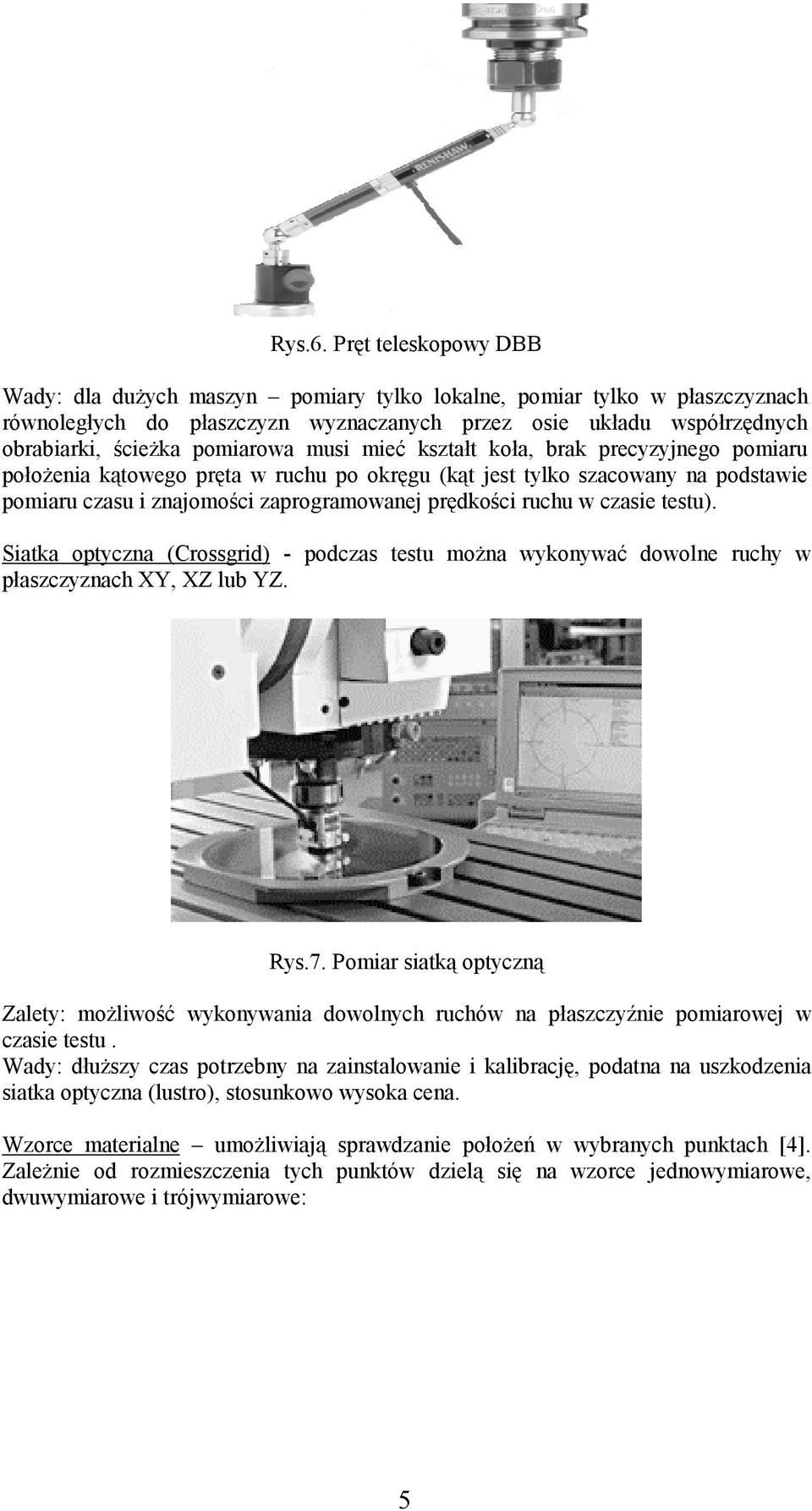 RENISHAW

Rys.6. Pręt teleskopowy DBB

Wady: dla dużych maszyn – pomiary tylko lokalne, pomiar tylko w płaszczyznach równoległych do płaszczyzn wyznaczanych przez osie układu współrzędnych obrabiarki, ścieżka pomiarowa musi mieć kształt koła, brak precyzyjnego pomiaru położenia kątowego pręta w ruchu po okręgu (kąt jest tylko szacowany na podstawie pomiaru czasu i znajomości zaprogramowanej prędkości ruchu w czasie testu).

Siatka optyczna (Crossgrid) - podczas testu można wykonywać dowolne ruchy w płaszczyznach XY, XZ lub YZ.

Rys.7. Pomiar siatką optyczną

Zalety: możliwość wykonywania dowolnych ruchów na płaszczyźnie pomiarowej w czasie testu .
Wady: dłuższy czas potrzebny na zainstalowanie i kalibrację, podatna na uszkodzenia siatka optyczna (lustro), stosunkowo wysoka cena.

Wzorce materialne – umożliwiają sprawdzanie położeń w wybranych punktach [4]. Zależnie od rozmieszczenia tych punktów dzielą się na wzorce jednowymiarowe, dwuwymiarowe i trójwymiarowe:

5